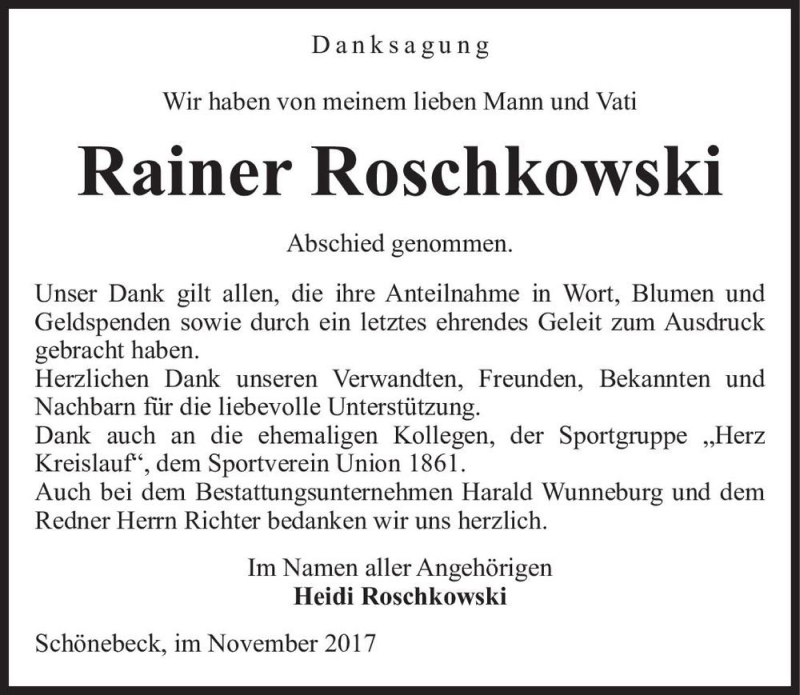 Danksagung

Wir haben von meinem lieben Mann und Vati

Rainer Roschkowski

Abschied genommen.

Unser Dank gilt allen, die ihre Anteilnahme in Wort, Blumen und Geldspenden sowie durch ein letztes ehrendes Geleit zum Ausdruck gebracht haben.
Herzlichen Dank unseren Verwandten, Freunden, Bekannten und Nachbarn für die liebevolle Unterstützung.
Dank auch an die ehemaligen Kollegen, der Sportgruppe „Herz Kreislauf“, dem Sportverein Union 1861.
Auch bei dem Bestattungsunternehmen Harald Wunneburg und dem Redner Herrn Richter bedanken wir uns herzlich.

Im Namen aller Angehörigen
Heidi Roschkowski

Schönebeck, im November 2017